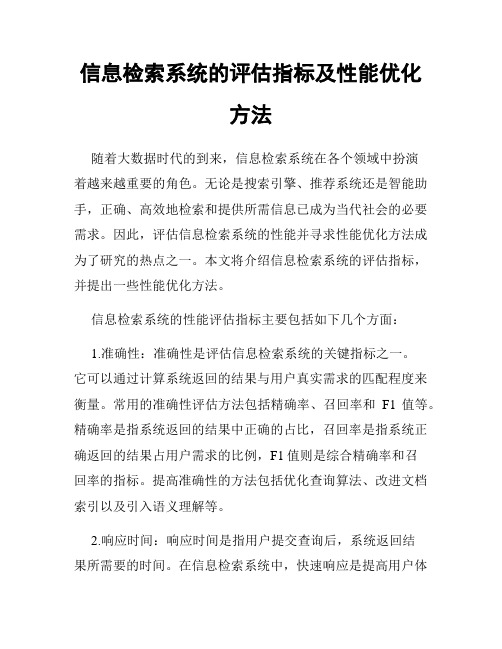 信息检索系统的评估指标及性能优化方法

随着大数据时代的到来，信息检索系统在各个领域中扮演着越来越重要的角色。无论是搜索引擎、推荐系统还是智能助手，正确、高效地检索和提供所需信息已成为当代社会的必要需求。因此，评估信息检索系统的性能并寻求性能优化方法成为了研究的热点之一。本文将介绍信息检索系统的评估指标，并提出一些性能优化方法。

信息检索系统的性能评估指标主要包括如下几个方面：

1.准确性：准确性是评估信息检索系统的关键指标之一。它可以通过计算系统返回的结果与用户真实需求的匹配程度来衡量。常用的准确性评估方法包括精确率、召回率和 F1 值等。精确率是指系统返回的结果中正确的占比，召回率是指系统正确返回的结果占用户需求的比例，F1 值则是综合精确率和召回率的指标。提高准确性的方法包括优化查询算法、改进文档索引以及引入语义理解等。

2.响应时间：响应时间是指用户提交查询后，系统返回结果所需要的时间。在信息检索系统中，快速响应是提高用户体